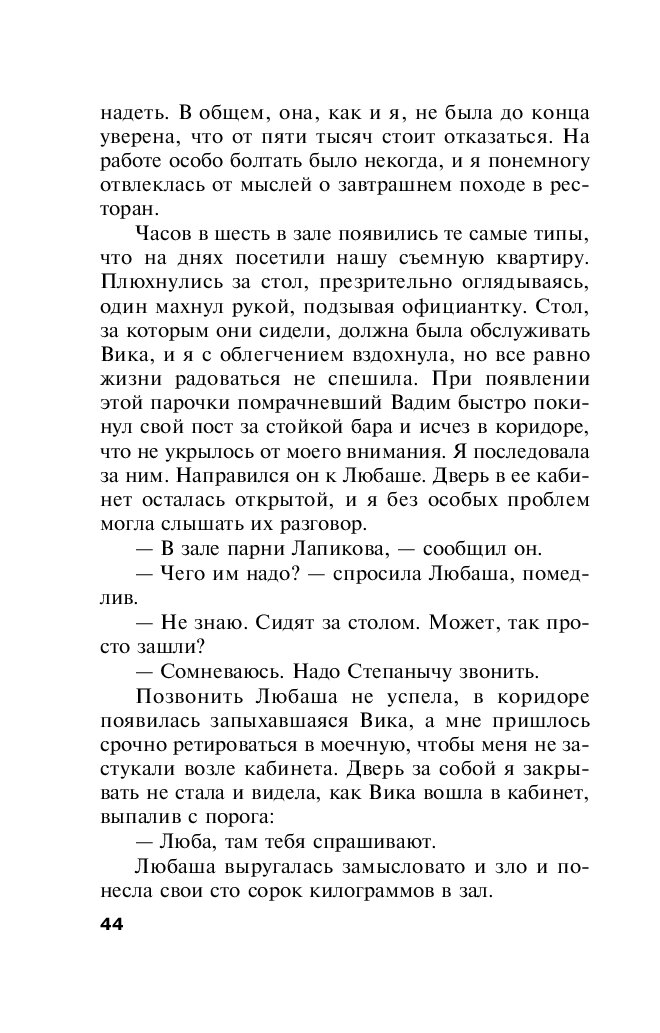 надеть. В общем, она, как и я, не была до конца уверена, что от пяти тысяч стоит отказаться. На работе особо болтать было некогда, и я понемногу отвлеклась от мыслей о завтрашнем походе в ресторан.

Часов в шесть в зале появились те самые типы, что на днях посетили нашу съемную квартиру. Плюхнулись за стол, презрительно оглядываясь, один махнул рукой, подзывая официантку. Стол, за которым они сидели, должна была обслуживать Вика, и я с облегчением вздохнула, но все равно жизни радоваться не спешила. При появлении этой парочки помрачневший Вадим быстро покинул свой пост за стойкой бара и исчез в коридоре, что не укрылось от моего внимания. Я последовала за ним. Направился он к Любаше. Дверь в ее кабинет осталась открытой, и я без особых проблем могла слышать их разговор.

— В зале парни Лапикова, — сообщил он.

— Чего им надо? — спросила Любаша, помедлив.

— Не знаю. Сидят за столом. Может, так просто зашли?

— Сомневаюсь. Надо Степанычу звонить.

Позвонить Любаша не успела, в коридоре появилась запыхавшаяся Вика, а мне пришлось срочно ретироваться в моечную, чтобы меня не застукали возле кабинета. Дверь за собой я закрывать не стала и видела, как Вика вошла в кабинет, выпалив с порога:

— Люба, там тебя спрашивают.

Любаша выругалась замысловато и зло и понесла свои сто сорок килограммов в зал.

44